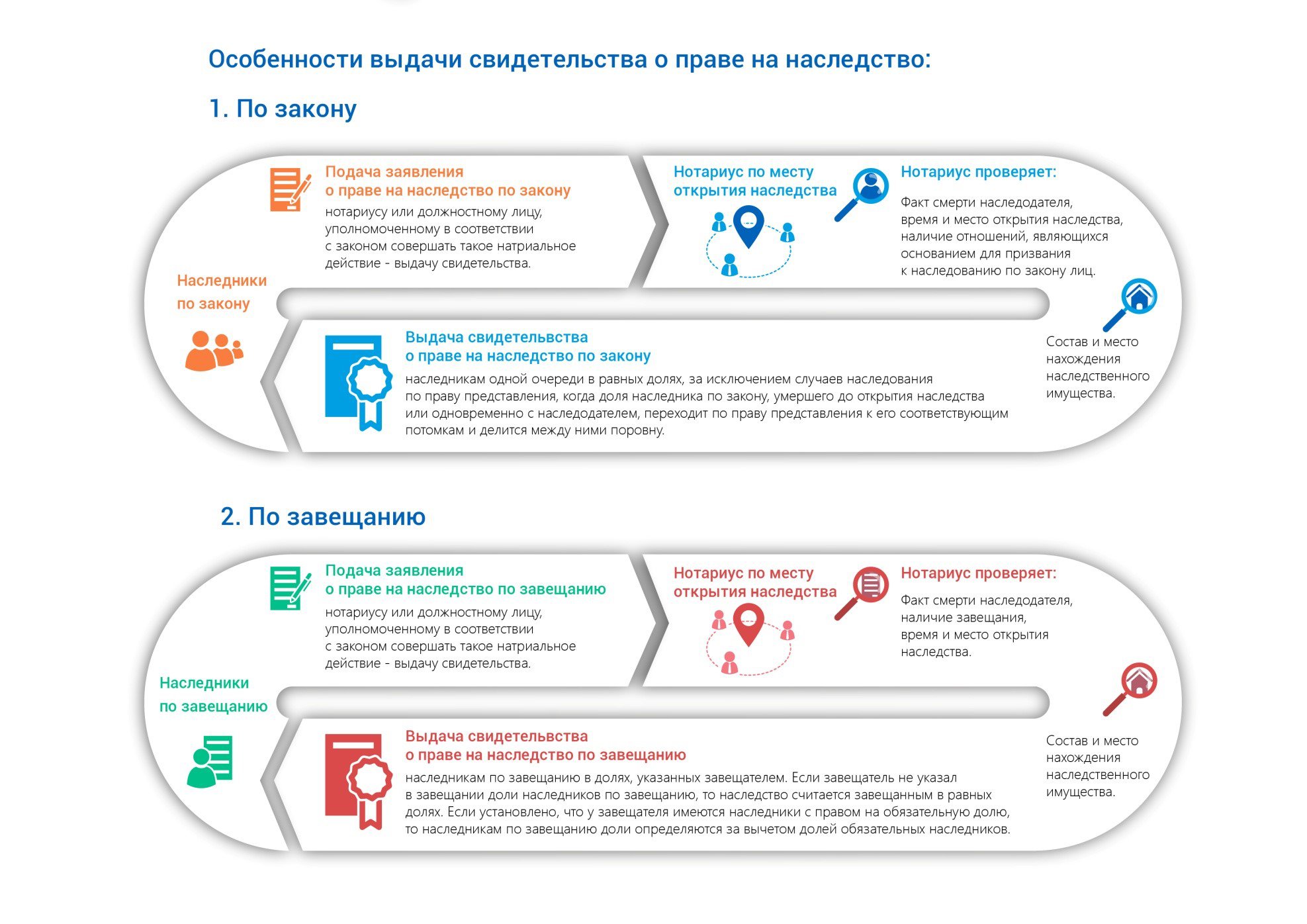 Особенности выдачи свидетельства о праве на наследство:

1. По закону

Наследники по закону

Подача заявления о праве на наследство по закону

нотариусу или должностному лицу, уполномоченному в соответствии с законом совершать такое натриальное действие - выдачу свидетельства.

Нотариус по месту открытия наследства

Нотариус проверяет:

Факт смерти наследодателя, время и место открытия наследства, наличие отношений, являющихся основанием для призвания к наследованию по закону лиц.

Состав и место нахождения наследственного имущества.

Выдача свидетельвства о праве на наследство по закону

наследникам одной очереди в равных долях, за исключением случаев наследования по праву представления, когда доля наследника по закону, умершего до открытия наследства или одновременно с наследодателем, переходит по праву представления к его соответствующим потомкам и делится между ними поровну.

2. По завещанию

Наследники по завещанию

Подача заявления о праве на наследство по завещанию

нотариусу или должностному лицу, уполномоченному в соответствии с законом совершать такое натриальное действие - выдачу свидетельства.

Нотариус по месту открытия наследства

Нотариус проверяет:

Факт смерти наследодателя, наличие завещания, время и место открытия наследства.

Состав и место нахождения наследственного имущества.

Выдача свидетельвства о праве на наследство по завещанию

наследникам по завещанию в долях, указанных завещателем. Если завещатель не указал в завещании доли наследников по завещанию, то наследство считается завещанным в равных долях. Если установлено, что у завещателя имеются наследники с правом на обязательную долю, то наследникам по завещанию доли определяются за вычетом долей обязательных наследников.